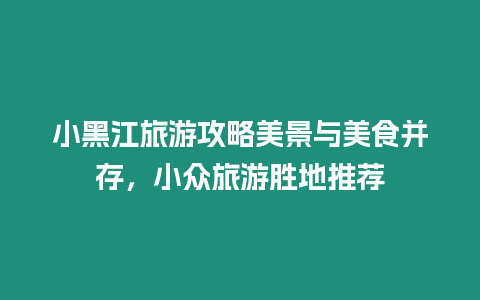 小黑江旅游攻略美景与美食并存，小众旅游胜地推荐